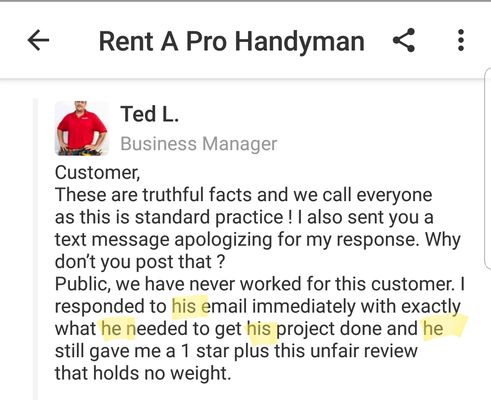 Rent A Pro Handyman

Ted L.
Business Manager

Customer,
These are truthful facts and we call everyone as this is standard practice ! I also sent you a text message apologizing for my response. Why don't you post that ?
Public, we have never worked for this customer. I responded to his email immediately with exactly what he needed to get his project done and he still gave me a 1 star plus this unfair review that holds no weight.